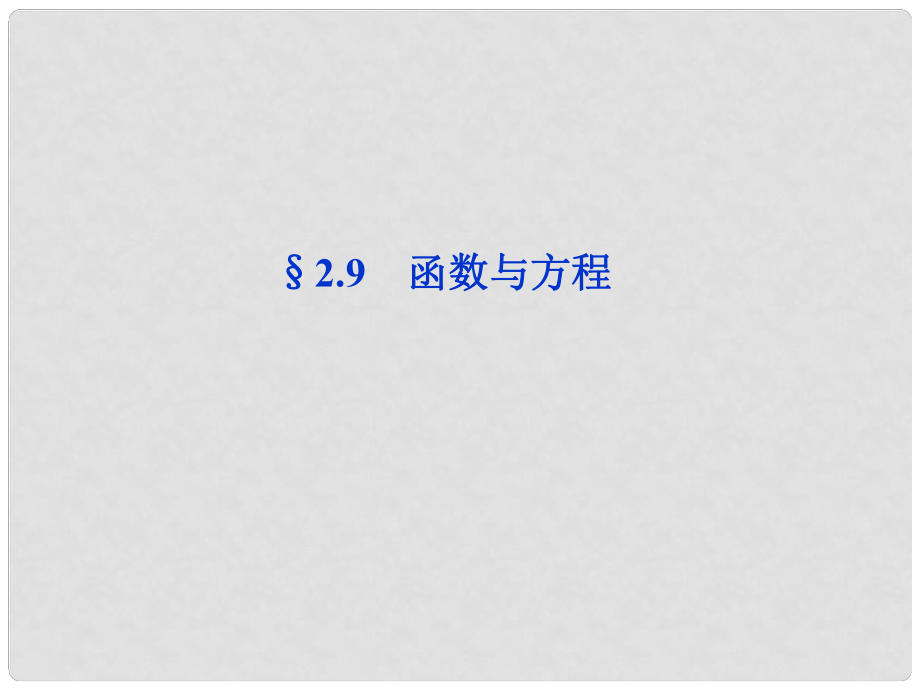 § 2.9　函数与方程